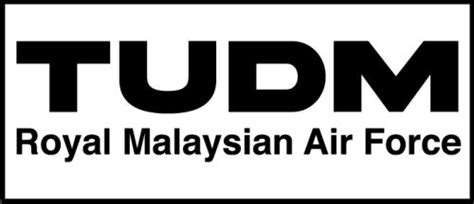 TUDM
Royal Malaysian Air Force